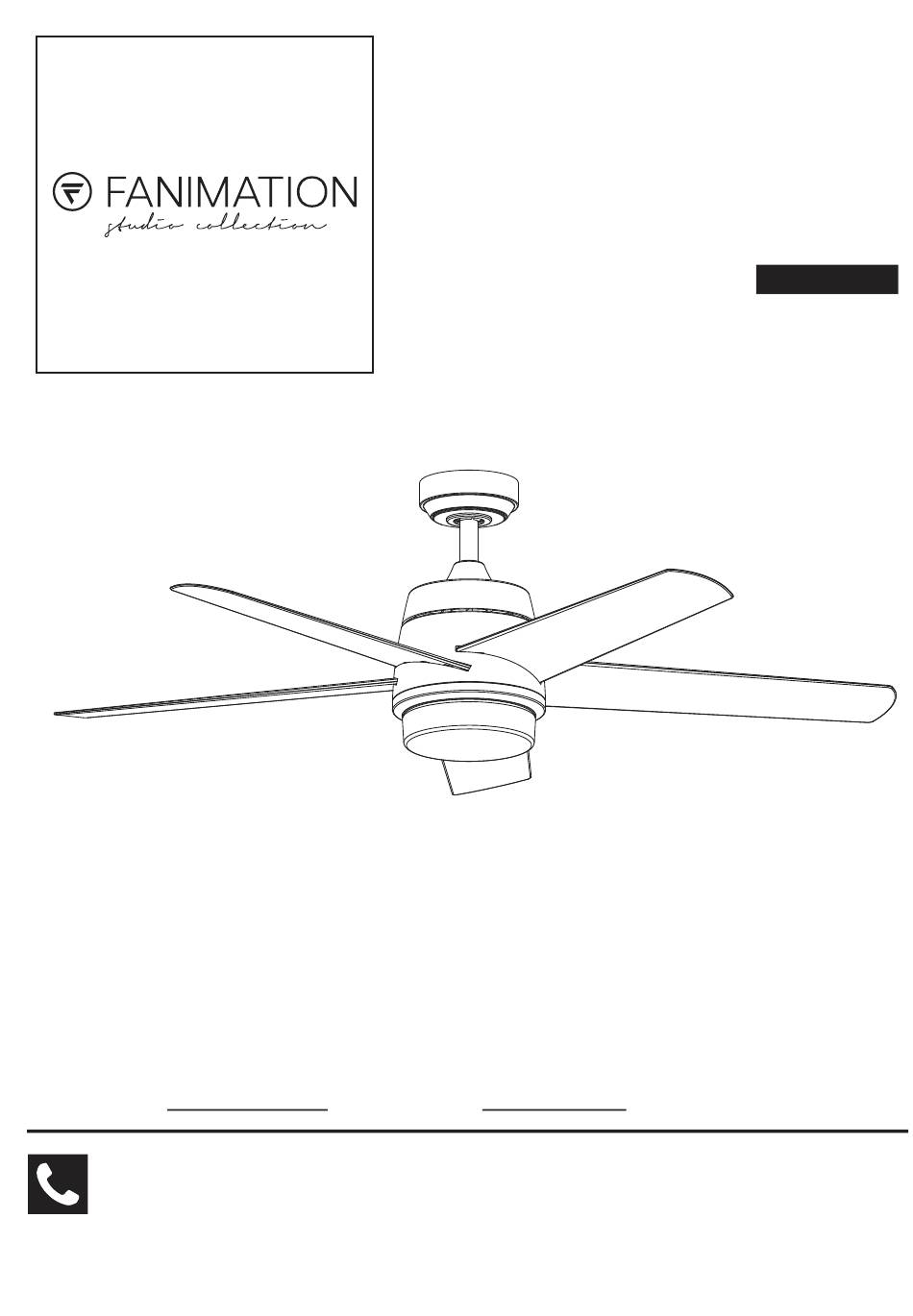 FANIMATION
studio collection

____ ____